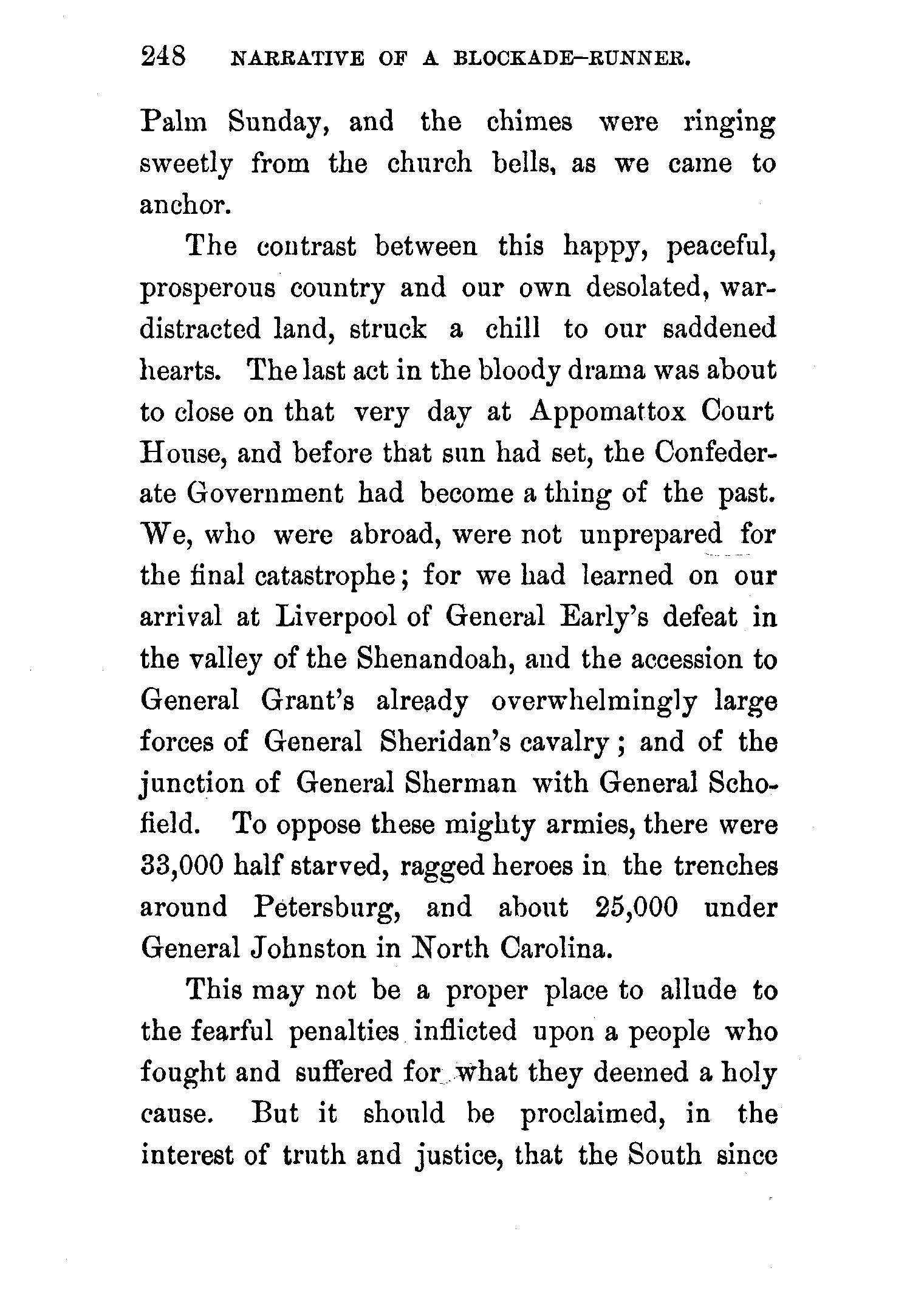 248 NARRATIVE OF A BLOCKADE-RUNNER.

Palm Sunday, and the chimes were ringing sweetly from the church bells, as we came to anchor.

The contrast between this happy, peaceful, prosperous country and our own desolated, war-distracted land, struck a chill to our saddened hearts. The last act in the bloody drama was about to close on that very day at Appomattox Court House, and before that sun had set, the Confederate Government had become a thing of the past. We, who were abroad, were not unprepared for the final catastrophe; for we had learned on our arrival at Liverpool of General Early's defeat in the valley of the Shenandoah, and the accession to General Grant's already overwhelmingly large forces of General Sheridan's cavalry; and of the junction of General Sherman with General Schofield. To oppose these mighty armies, there were 33,000 half starved, ragged heroes in the trenches around Petersburg, and about 25,000 under General Johnston in North Carolina.

This may not be a proper place to allude to the fearful penalties inflicted upon a people who fought and suffered for what they deemed a holy cause. But it should be proclaimed, in the interest of truth and justice, that the South since